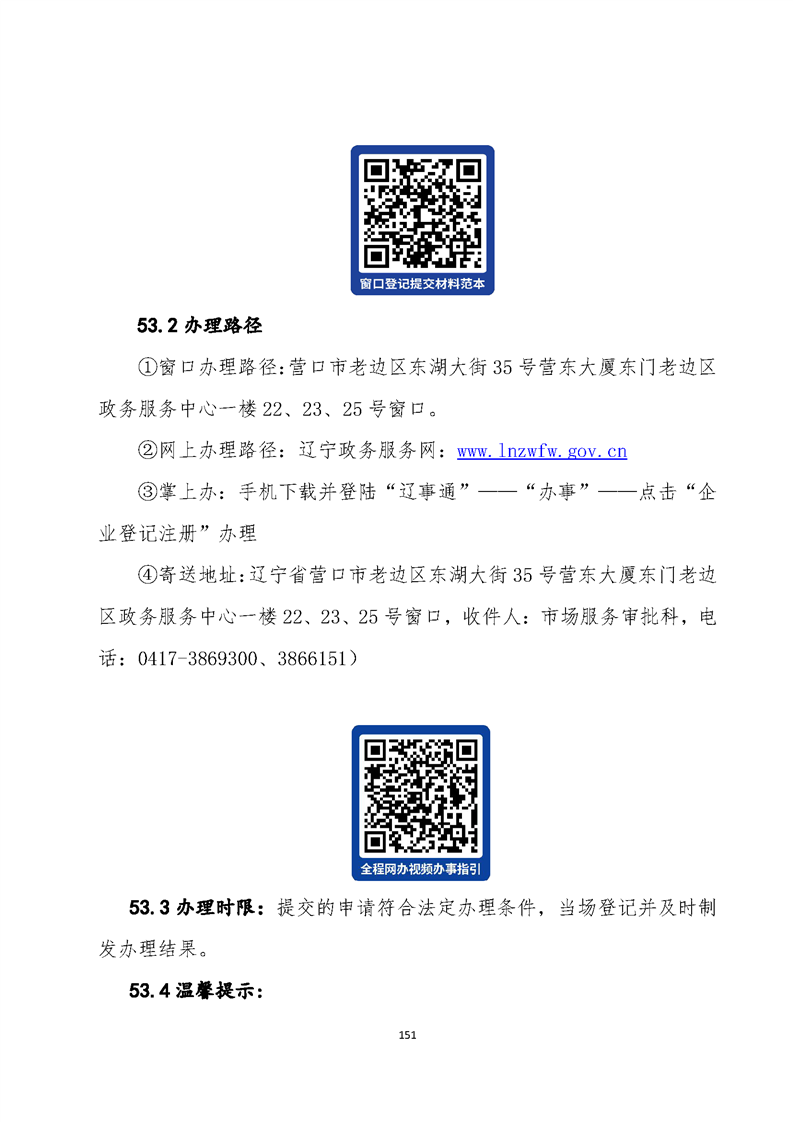 窗口登记提交材料范本

53.2 办理路径

①窗口办理路径:营口市老边区东湖大街35号营东大厦东门老边区政务服务中心一楼22、23、25号窗口。

②网上办理路径：辽宁政务服务网：www.lnzwfw.gov.cn

③掌上办：手机下载并登陆“辽事通”——“办事”——点击“企业登记注册”办理

④寄送地址:辽宁省营口市老边区东湖大街35号营东大厦东门老边区政务服务中心一楼22、23、25号窗口，收件人：市场服务审批科，电话：0417-3869300、3866151）

全程网办视频办事指引

53.3 办理时限：提交的申请符合法定办理条件，当场登记并及时制发办理结果。

53.4 温馨提示：

151